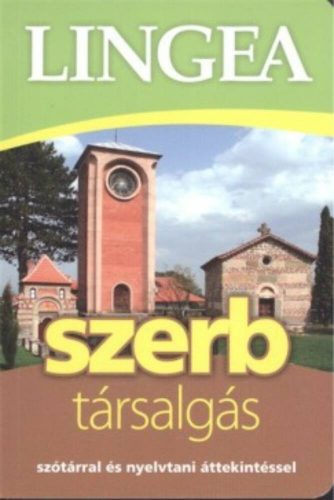 LINGEA

szerb
társalgás

szótárral és nyelvtani áttekintéssel